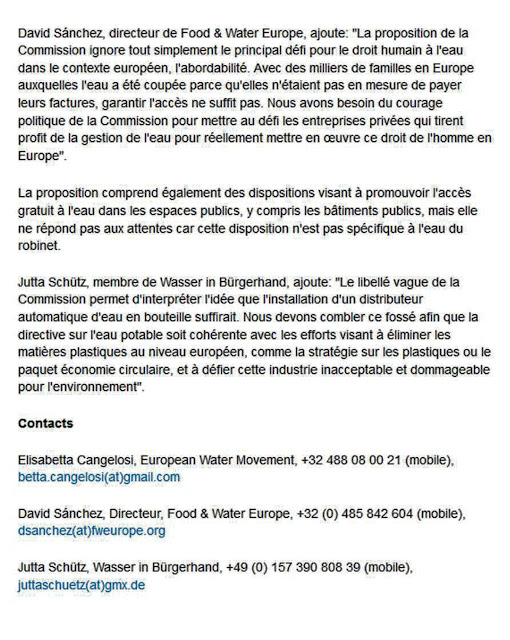 David Sánchez, directeur de Food & Water Europe, ajoute: "La proposition de la Commission ignore tout simplement le principal défi pour le droit humain à l'eau dans le contexte européen, l'abordabilité. Avec des milliers de familles en Europe auxquelles l'eau a été coupée parce qu'elles n'étaient pas en mesure de payer leurs factures, garantir l'accès ne suffit pas. Nous avons besoin du courage politique de la Commission pour mettre au défi les entreprises privées qui tirent profit de la gestion de l'eau pour réellement mettre en œuvre ce droit de l'homme en Europe".

La proposition comprend également des dispositions visant à promouvoir l'accès gratuit à l'eau dans les espaces publics, y compris les bâtiments publics, mais elle ne répond pas aux attentes car cette disposition n'est pas spécifique à l'eau du robinet.

Jutta Schütz, membre de Wasser in Bürgerhand, ajoute: "Le libellé vague de la Commission permet d'interpréter l'idée que l'installation d'un distributeur automatique d'eau en bouteille suffirait. Nous devons combler ce fossé afin que la directive sur l'eau potable soit cohérente avec les efforts visant à éliminer les matières plastiques au niveau européen, comme la stratégie sur les plastiques ou le paquet économie circulaire, et à défier cette industrie inacceptable et dommageable pour l'environnement".

Contacts

Elisabetta Cangelosi, European Water Movement, +32 488 08 00 21 (mobile), betta.cangelosi(at)gmail.com

David Sánchez, Directeur, Food & Water Europe, +32 (0) 485 842 604 (mobile), dsanchez(at)fweurope.org

Jutta Schütz, Wasser in Bürgerhand, +49 (0) 157 390 808 39 (mobile), juttaschuetz(at)gmx.de